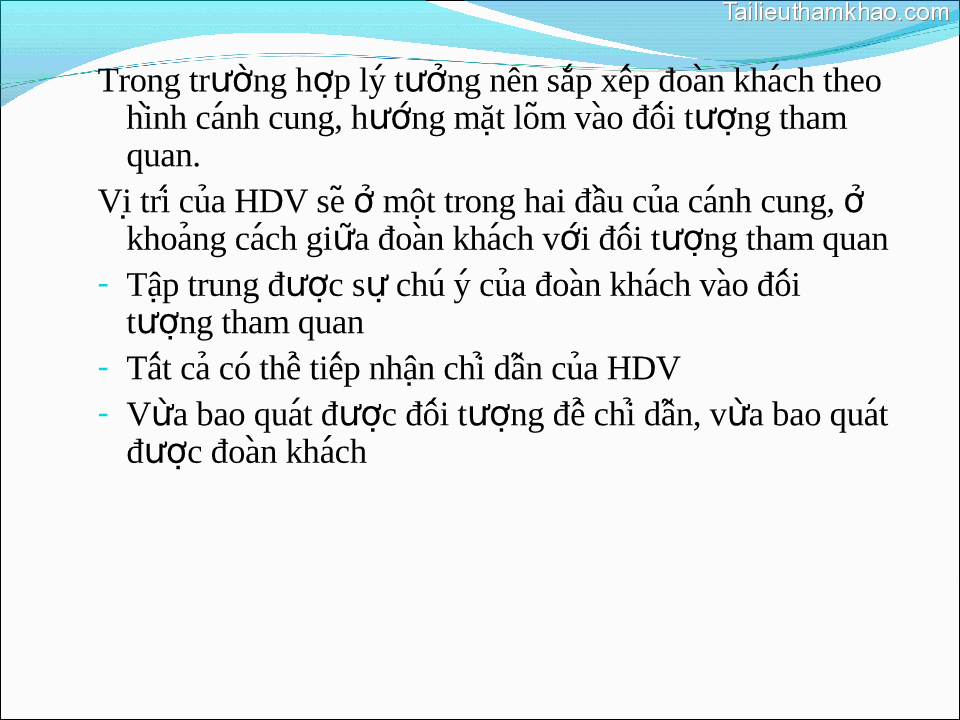 Tailieuthamkhao.com

Trong trường hợp lý tưởng nên sắp xếp đoàn khách theo hình cánh cung, hướng mặt lõm vào đối tượng tham quan.

Vị trí của HDV sẽ ở một trong hai đầu của cánh cung, ở khoảng cách giữa đoàn khách với đối tượng tham quan

- Tập trung được sự chú ý của đoàn khách vào đối tượng tham quan
- Tất cả có thể tiếp nhận chỉ dẫn của HDV
- Vừa bao quát được đối tượng để chỉ dẫn, vừa bao quát được đoàn khách